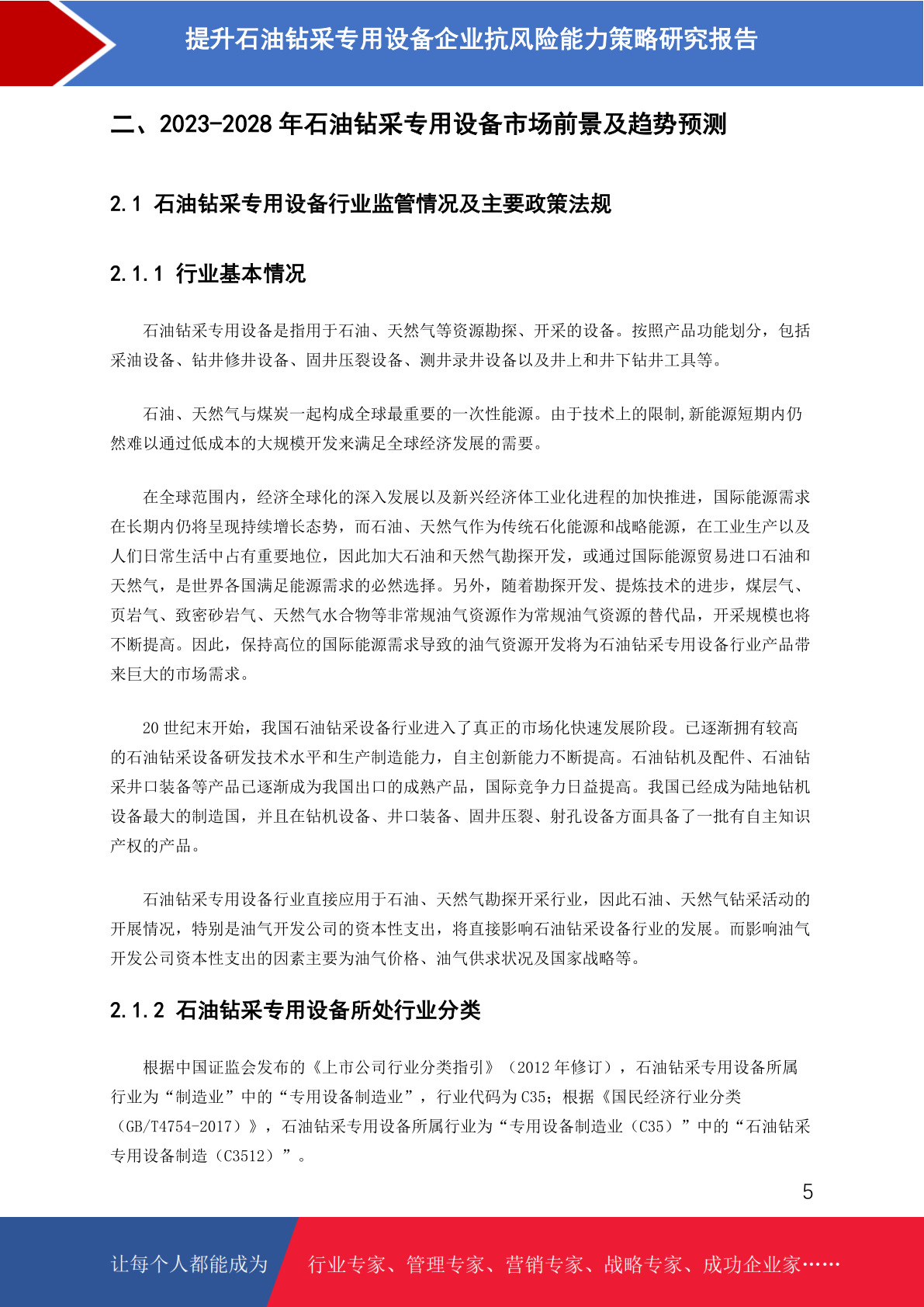 提升石油钻采专用设备企业抗风险能力策略研究报告

二、2023-2028 年石油钻采专用设备市场前景及趋势预测

2.1 石油钻采专用设备行业监管情况及主要政策法规

2.1.1 行业基本情况

石油钻采专用设备是指用于石油、天然气等资源勘探、开采的设备。按照产品功能划分，包括采油设备、钻井修井设备、固井压裂设备、测井录井设备以及井上和井下钻井工具等。

石油、天然气与煤炭一起构成全球最重要的一次性能源。由于技术上的限制,新能源短期内仍然难以通过低成本的大规模开发来满足全球经济发展的需要。

在全球范围内，经济全球化的深入发展以及新兴经济体工业化进程的加快推进，国际能源需求在长期内仍将呈现持续增长态势，而石油、天然气作为传统石化能源和战略能源，在工业生产以及人们日常生活中占有重要地位，因此加大石油和天然气勘探开发，或通过国际能源贸易进口石油和天然气，是世界各国满足能源需求的必然选择。另外，随着勘探开发、提炼技术的进步，煤层气、页岩气、致密砂岩气、天然气水合物等非常规油气资源作为常规油气资源的替代品，开采规模也将不断提高。因此，保持高位的国际能源需求导致的油气资源开发将为石油钻采专用设备行业产品带来巨大的市场需求。

20 世纪末开始，我国石油钻采设备行业进入了真正的市场化快速发展阶段。已逐渐拥有较高的石油钻采设备研发技术水平和生产制造能力，自主创新能力不断提高。石油钻机及配件、石油钻采井口装备等产品已逐渐成为我国出口的成熟产品，国际竞争力日益提高。我国已经成为陆地钻机设备最大的制造国，并且在钻机设备、井口装备、固井压裂、射孔设备方面具备了一批有自主知识产权的产品。

石油钻采专用设备行业直接应用于石油、天然气勘探开采行业，因此石油、天然气钻采活动的开展情况，特别是油气开发公司的资本性支出，将直接影响石油钻采设备行业的发展。而影响油气开发公司资本性支出的因素主要为油气价格、油气供求状况及国家战略等。

2.1.2 石油钻采专用设备所处行业分类

根据中国证监会发布的《上市公司行业分类指引》（2012 年修订），石油钻采专用设备所属行业为“制造业”中的“专用设备制造业”，行业代码为 C35；根据《国民经济行业分类（GB/T4754-2017）》，石油钻采专用设备所属行业为“专用设备制造业（C35）”中的“石油钻采专用设备制造（C3512）”。

5

让每个人都能成为 行业专家、管理专家、营销专家、战略专家、成功企业家……